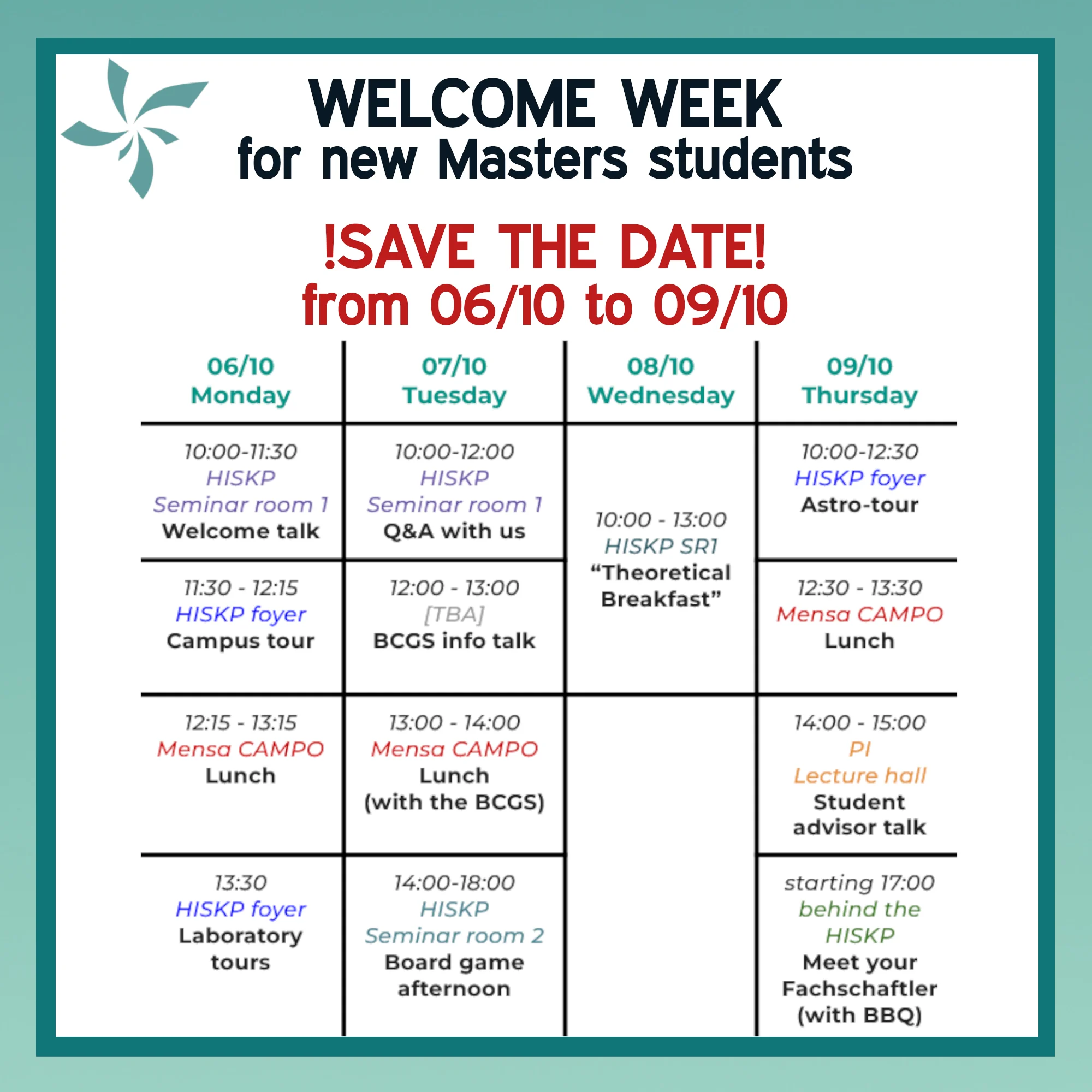 WELCOME WEEK
for new Masters students

!SAVE THE DATE!
from 06/10 to 09/10

| 06/10 Monday | 07/10 Tuesday | 08/10 Wednesday | 09/10 Thursday |
|---|---|---|---|
| 10:00-11:30 HISKP Seminar room 1 Welcome talk | 10:00-12:00 HISKP Seminar room 1 Q&A with us | 10:00 - 13:00 HISKP SR1 "Theoretical Breakfast" | 10:00-12:30 HISKP foyer Astro-tour |
| 11:30 - 12:15 HISKP foyer Campus tour | 12:00 - 13:00 [TBA] BCGS info talk | | 12:30 - 13:30 Mensa CAMPO Lunch |
| 12:15 - 13:15 Mensa CAMPO Lunch | 13:00 - 14:00 Mensa CAMPO Lunch (with the BCGS) | | 14:00 - 15:00 PI Lecture hall Student advisor talk |
| 13:30 HISKP foyer Laboratory tours | 14:00-18:00 HISKP Seminar room 2 Board game afternoon | | starting 17:00 behind the HISKP Meet your Fachschaftler (with BBQ) |